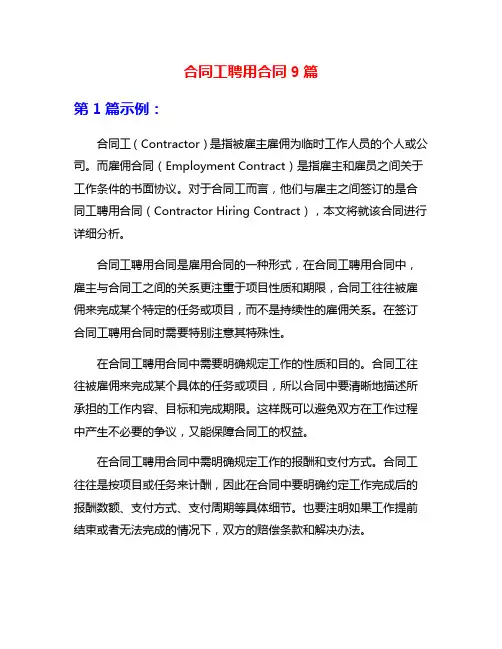 合同工聘用合同 9 篇

第 1 篇示例：

合同工（Contractor）是指被雇主雇佣为临时工作人员的个人或公司。而雇佣合同（Employment Contract）是指雇主和雇员之间关于工作条件的书面协议。对于合同工而言，他们与雇主之间签订的是合同工聘用合同（Contractor Hiring Contract），本文将就该合同进行详细分析。

合同工聘用合同是雇用合同的一种形式，在合同工聘用合同中，雇主与合同工之间的关系更注重于项目性质和期限，合同工往往被雇佣来完成某个特定的任务或项目，而不是持续性的雇佣关系。在签订合同工聘用合同时需要特别注意其特殊性。

在合同工聘用合同中需要明确规定工作的性质和目的。合同工往往被雇佣来完成某个具体的任务或项目，所以合同中要清晰地描述所承担的工作内容、目标和完成期限。这样既可以避免双方在工作过程中产生不必要的争议，又能保障合同工的权益。

在合同工聘用合同中需明确规定工作的报酬和支付方式。合同工往往是按项目或任务来计酬，因此在合同中要明确约定工作完成后的报酬数额、支付方式、支付周期等具体细节。也要注明如果工作提前结束或者无法完成的情况下，双方的赔偿条款和解决办法。